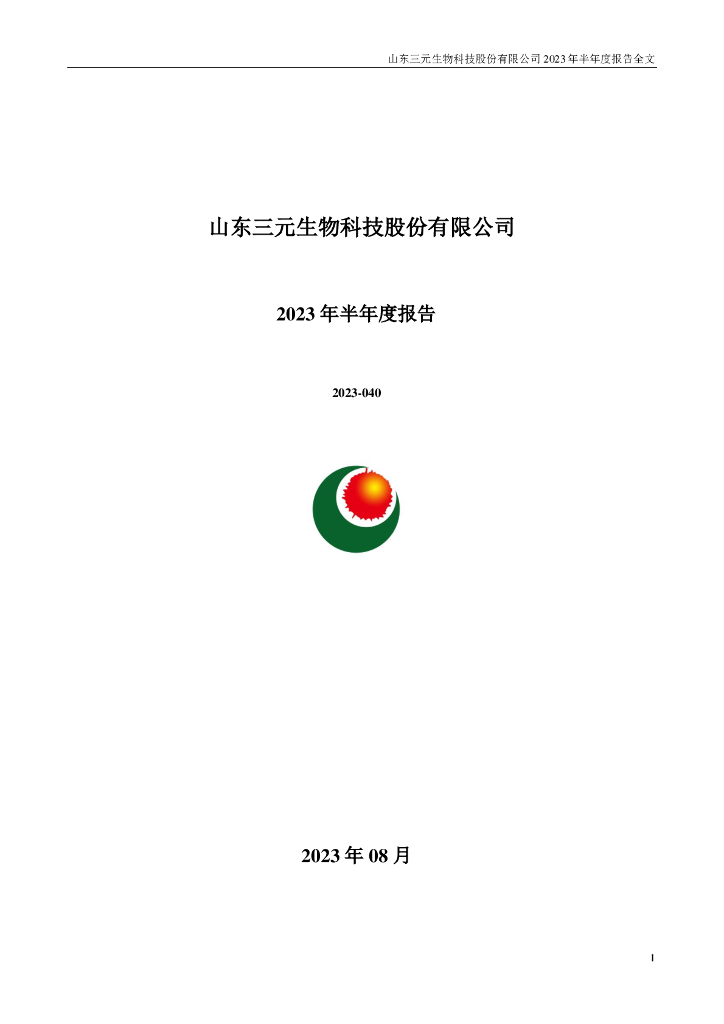 山东三元生物科技股份有限公司 2023 年半年度报告全文

山东三元生物科技股份有限公司

2023 年半年度报告

2023-040

2023 年 08 月

1